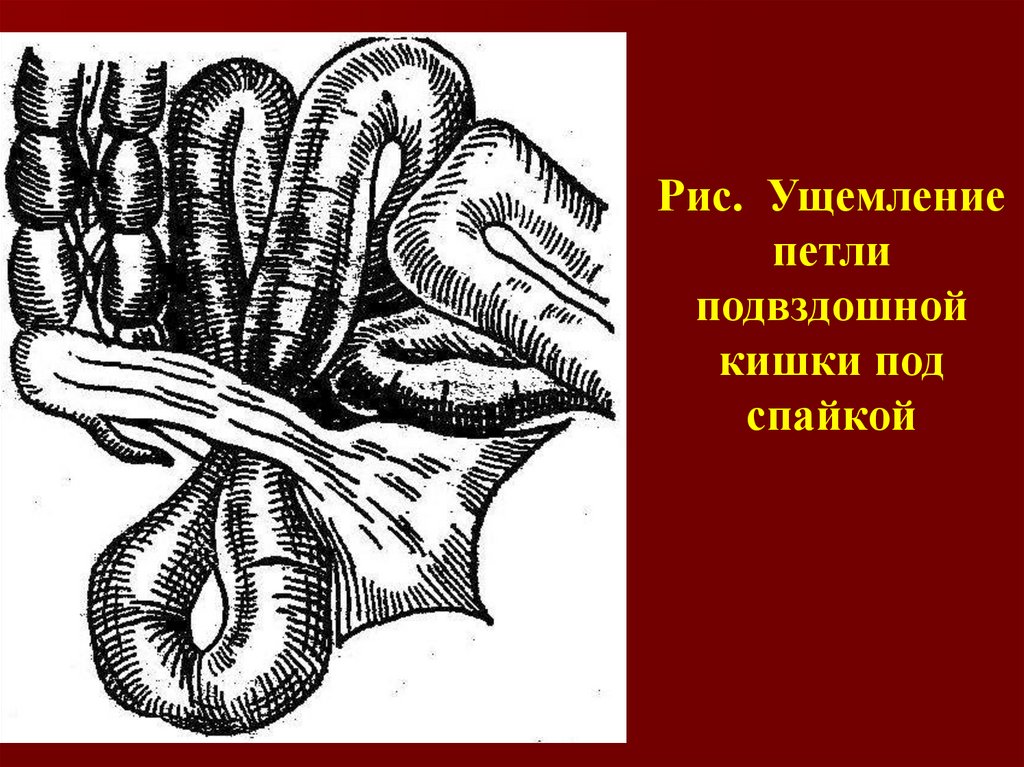 Рис. Ущемление петли подвздошной кишки под спайкой